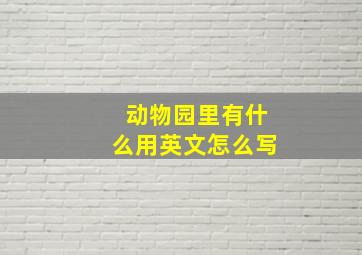 动物园里有什么用英文怎么写